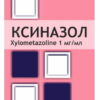 КСИНАЗОЛ
Xylometazoline 1 мг/мл